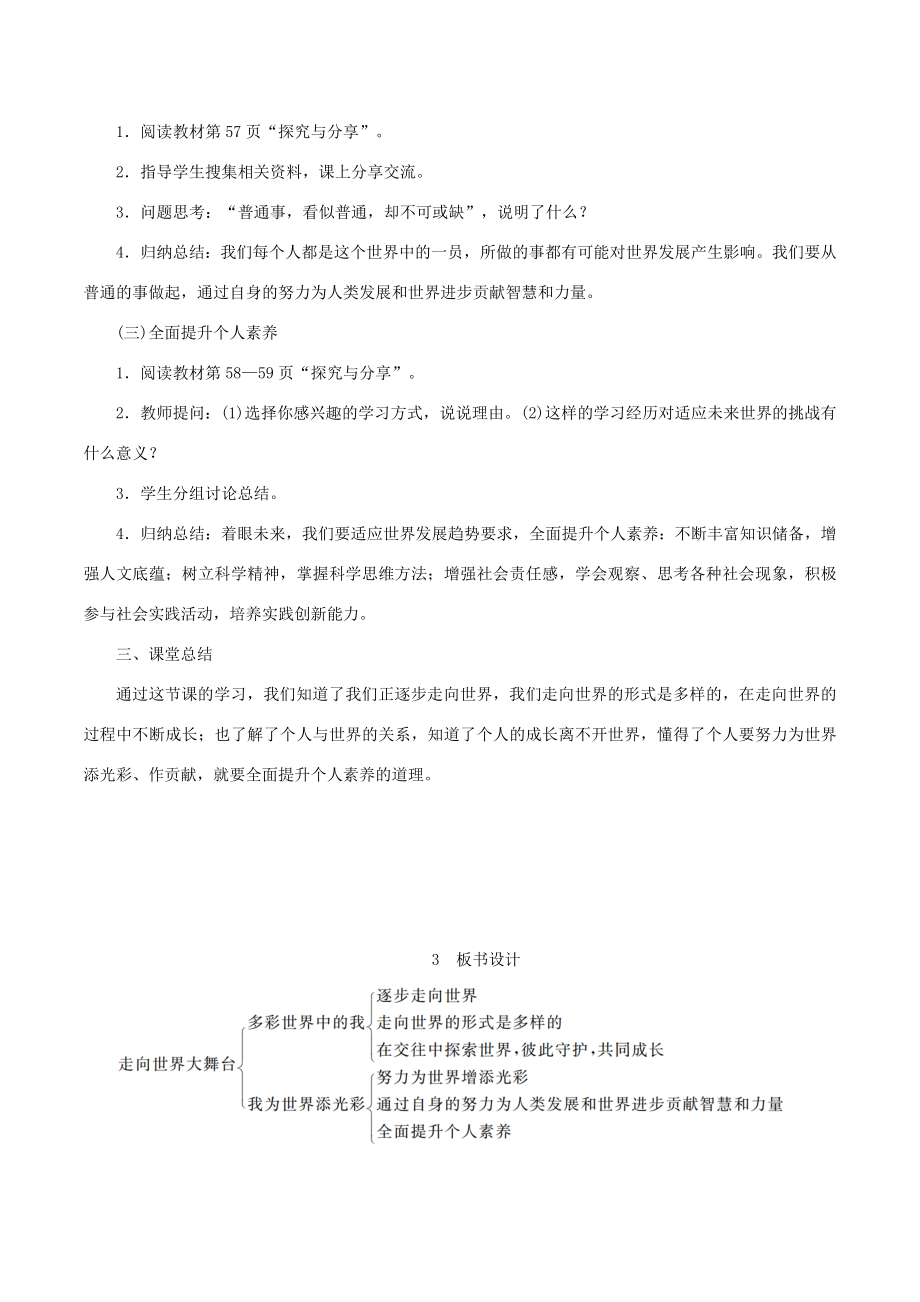 1．阅读教材第 57 页“探究与分享”。

2．指导学生搜集相关资料，课上分享交流。

3．问题思考：“普通事，看似普通，却不可或缺”，说明了什么？

4．归纳总结：我们每个人都是这个世界中的一员，所做的事都有可能对世界发展产生影响。我们要从普通的事做起，通过自身的努力为人类发展和世界进步贡献智慧和力量。

(三)全面提升个人素养

1．阅读教材第 58—59 页“探究与分享”。

2．教师提问：(1)选择你感兴趣的学习方式，说说理由。(2)这样的学习经历对适应未来世界的挑战有什么意义？

3．学生分组讨论总结。

4．归纳总结：着眼未来，我们要适应世界发展趋势要求，全面提升个人素养：不断丰富知识储备，增强人文底蕴；树立科学精神，掌握科学思维方法；增强社会责任感，学会观察、思考各种社会现象，积极参与社会实践活动，培养实践创新能力。

三、课堂总结

通过这节课的学习，我们知道了我们正逐步走向世界，我们走向世界的形式是多样的，在走向世界的过程中不断成长；也了解了个人与世界的关系，知道了个人的成长离不开世界，懂得了个人要努力为世界添光彩、作贡献，就要全面提升个人素养的道理。

3　板书设计

走向世界大舞台

多彩世界中的我

逐步走向世界

走向世界的形式是多样的

在交往中探索世界，彼此守护，共同成长

我为世界添光彩

努力为世界增添光彩

通过自身的努力为人类发展和世界进步贡献智慧和力量

全面提升个人素养